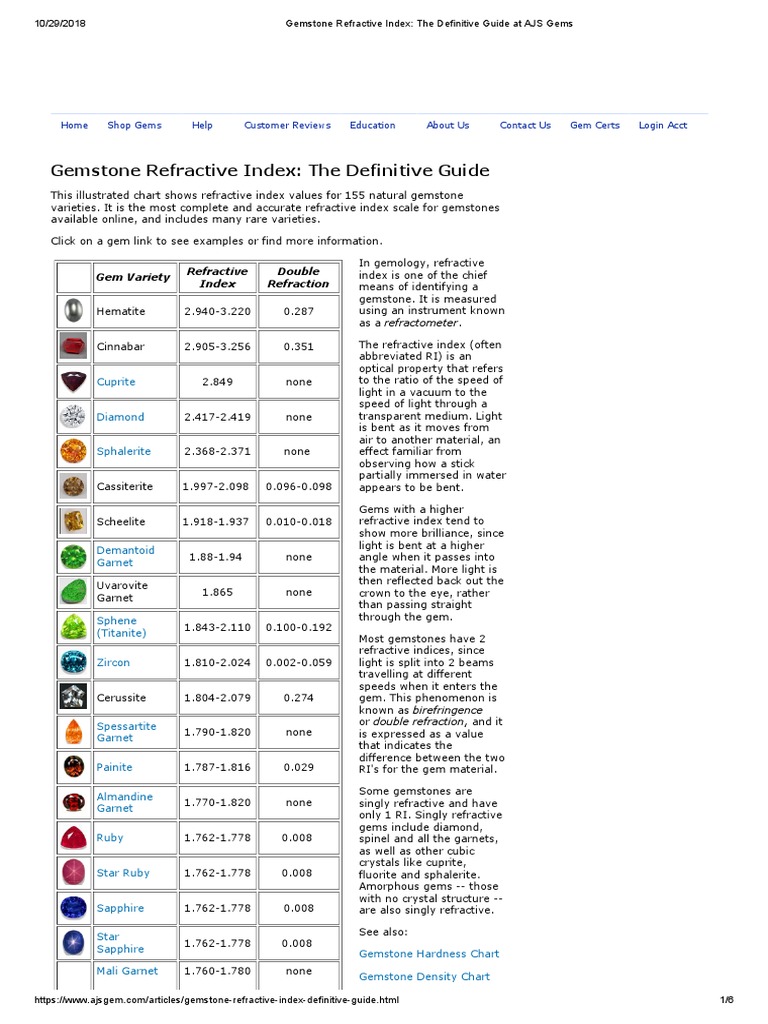 10/29/2018 Gemstone Refractive Index: The Definitive Guide at AJS Gems

Home Shop Gems Help Customer Reviews Education About Us Contact Us Gem Certs Login Acct

Gemstone Refractive Index: The Definitive Guide

This illustrated chart shows refractive index values for 155 natural gemstone varieties. It is the most complete and accurate refractive index scale for gemstones available online, and includes many rare varieties.

Click on a gem link to see examples or find more information.

| | Gem Variety | Refractive Index | Double Refraction |
|---|---|---|---|
| | Hematite | 2.940-3.220 | 0.287 |
| | Cinnabar | 2.905-3.256 | 0.351 |
| | Cuprite | 2.849 | none |
| | Diamond | 2.417-2.419 | none |
| | Sphalerite | 2.368-2.371 | none |
| | Cassiterite | 1.997-2.098 | 0.096-0.098 |
| | Scheelite | 1.918-1.937 | 0.010-0.018 |
| | Demantoid Garnet | 1.88-1.94 | none |
| | Uvarovite Garnet | 1.865 | none |
| | Sphene (Titanite) | 1.843-2.110 | 0.100-0.192 |
| | Zircon | 1.810-2.024 | 0.002-0.059 |
| | Cerussite | 1.804-2.079 | 0.274 |
| | Spessartite Garnet | 1.790-1.820 | none |
| | Painite | 1.787-1.816 | 0.029 |
| | Almandine Garnet | 1.770-1.820 | none |
| | Ruby | 1.762-1.778 | 0.008 |
| | Star Ruby | 1.762-1.778 | 0.008 |
| | Sapphire | 1.762-1.778 | 0.008 |
| | Star Sapphire | 1.762-1.778 | 0.008 |
| | Mali Garnet | 1.760-1.780 | none |

In gemology, refractive index is one of the chief means of identifying a gemstone. It is measured using an instrument known as a refractometer.

The refractive index (often abbreviated RI) is an optical property that refers to the ratio of the speed of light in a vacuum to the speed of light through a transparent medium. Light is bent as it moves from air to another material, an effect familiar from observing how a stick partially immersed in water appears to be bent.

Gems with a higher refractive index tend to show more brilliance, since light is bent at a higher angle when it passes into the material. More light is then reflected back out the crown to the eye, rather than passing straight through the gem.

Most gemstones have 2 refractive indices, since light is split into 2 beams travelling at different speeds when it enters the gem. This phenomenon is known as birefringence or double refraction, and it is expressed as a value that indicates the difference between the two RI's for the gem material.

Some gemstones are singly refractive and have only 1 RI. Singly refractive gems include diamond, spinel and all the garnets, as well as other cubic crystals like cuprite, fluorite and sphalerite. Amorphous gems -- those with no crystal structure -- are also singly refractive.

See also:

Gemstone Hardness Chart

Gemstone Density Chart

https://www.ajsgem.com/articles/gemstone-refractive-index-definitive-guide.html 1/6